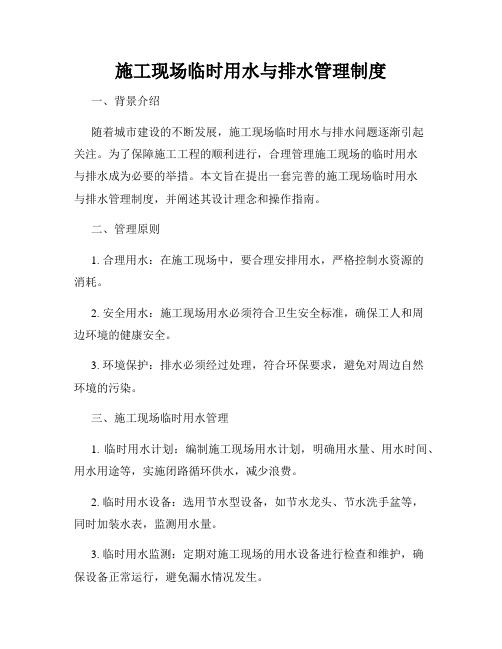 施工现场临时用水与排水管理制度

一、背景介绍

随着城市建设的不断发展，施工现场临时用水与排水问题逐渐引起关注。为了保障施工工程的顺利进行，合理管理施工现场的临时用水与排水成为必要的举措。本文旨在提出一套完善的施工现场临时用水与排水管理制度，并阐述其设计理念和操作指南。

二、管理原则

1. 合理用水：在施工现场中，要合理安排用水，严格控制水资源的消耗。

2. 安全用水：施工现场用水必须符合卫生安全标准，确保工人和周边环境的健康安全。

3. 环境保护：排水必须经过处理，符合环保要求，避免对周边自然环境的污染。

三、施工现场临时用水管理

1. 临时用水计划：编制施工现场用水计划，明确用水量、用水时间、用水用途等，实施闭路循环供水，减少浪费。

2. 临时用水设备：选用节水型设备，如节水龙头、节水洗手盆等，同时加装水表，监测用水量。

3. 临时用水监测：定期对施工现场的用水设备进行检查和维护，确保设备正常运行，避免漏水情况发生。